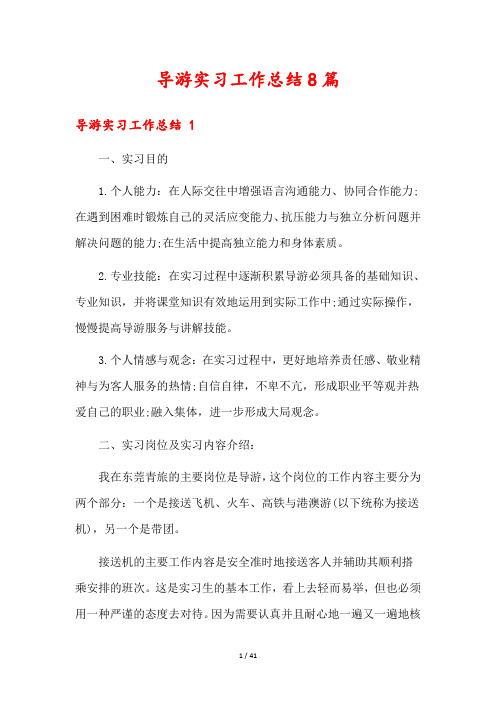 导游实习工作总结8篇

导游实习工作总结 1

一、实习目的

1.个人能力：在人际交往中增强语言沟通能力、协同合作能力;在遇到困难时锻炼自己的灵活应变能力、抗压能力与独立分析问题并解决问题的能力;在生活中提高独立能力和身体素质。

2.专业技能：在实习过程中逐渐积累导游必须具备的基础知识、专业知识，并将课堂知识有效地运用到实际工作中;通过实际操作，慢慢提高导游服务与讲解技能。

3.个人情感与观念：在实习过程中，更好地培养责任感、敬业精神与为客人服务的热情;自信自律，不卑不亢，形成职业平等观并热爱自己的职业;融入集体，进一步形成大局观念。

二、实习岗位及实习内容介绍：

我在东莞青旅的主要岗位是导游，这个岗位的工作内容主要分为两个部分：一个是接送飞机、火车、高铁与港澳游(以下统称为接送机)，另一个是带团。

接送机的主要工作内容是安全准时地接送客人并辅助其顺利搭乘安排的班次。这是实习生的基本工作，看上去轻而易举，但也必须用一种严谨的态度去对待。因为需要认真并且耐心地一遍又一遍地核

1 / 41